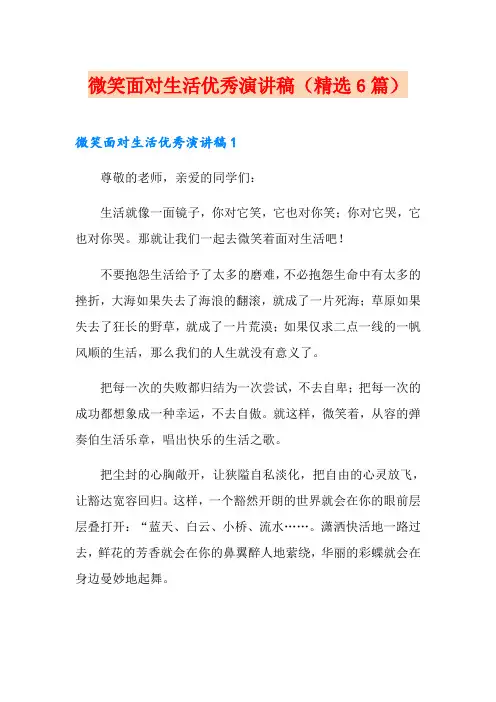 微笑面对生活优秀演讲稿（精选6篇）

微笑面对生活优秀演讲稿1

尊敬的老师，亲爱的同学们：

生活就像一面镜子，你对它笑，它也对你笑；你对它哭，它也对你哭。那就让我们一起去微笑着面对生活吧！

不要抱怨生活给予了太多的磨难，不必抱怨生命中有太多的挫折，大海如果失去了海浪的翻滚，就成了一片死海；草原如果失去了狂长的野草，就成了一片荒漠；如果仅求二点一线的一帆风顺的生活，那么我们的人生就没有意义了。

把每一次的失败都归结为一次尝试，不去自卑；把每一次的成功都想象成一种幸运，不去自傲。就这样，微笑着，从容的弹奏伯生活乐章，唱出快乐的生活之歌。

把尘封的心胸敞开，让狭隘自私淡化，把自由的心灵放飞，让豁达宽容回归。这样，一个豁然开朗的世界就会在你的眼前层层叠打开：“蓝天、白云、小桥、流水……。潇洒快活地一路过去，鲜花的芳香就会在你的鼻翼醉人地萦绕，华丽的彩蝶就会在身边曼妙地起舞。